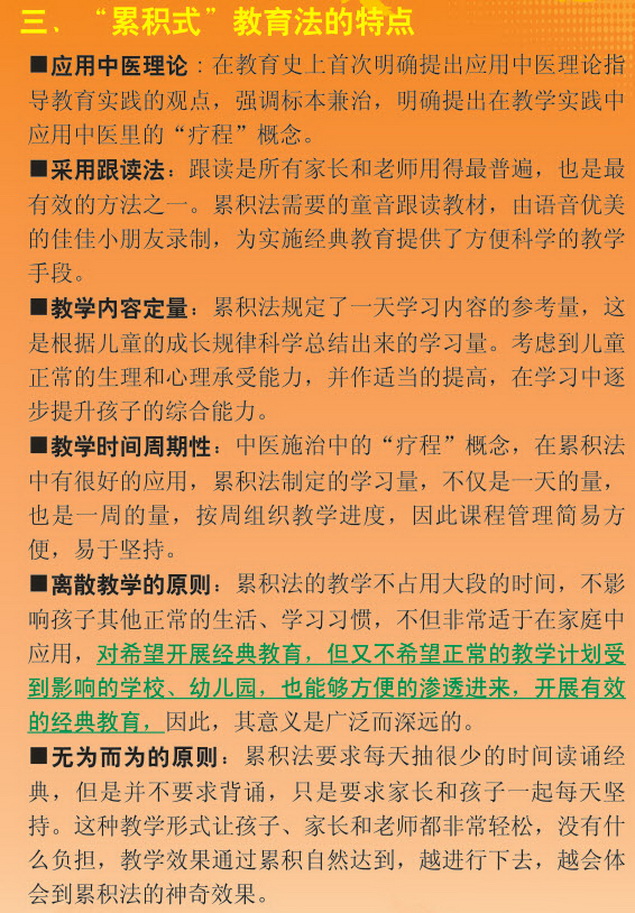 三、“累积式”教育法的特点

■应用中医理论：在教育史上首次明确提出应用中医理论指导教育实践的观点，强调标本兼治，明确提出在教学实践中应用中医里的“疗程”概念。

■采用跟读法：跟读是所有家长和老师用得最普遍，也是最有效的方法之一。累积法需要的童音跟读教材，由语音优美的佳佳小朋友录制，为实施经典教育提供了方便科学的教学手段。

■教学内容定量：累积法规定了一天学习内容的参考量，这是根据儿童的成长规律科学总结出来的学习量。考虑到儿童正常的生理和心理承受能力，并作适当的提高，在学习中逐步提升孩子的综合能力。

■教学时间周期性：中医施治中的“疗程”概念，在累积法中有很好的应用，累积法制定的学习量，不仅是一天的量，也是一周的量，按周组织教学进度，因此课程管理简易方便，易于坚持。

■离散教学的原则：累积法的教学不占用大段的时间，不影响孩子其他正常的生活、学习习惯，不但非常适于在家庭中应用，对希望开展经典教育，但又不希望正常的教学计划受到影响的学校、幼儿园，也能够方便的渗透进来，开展有效的经典教育，因此，其意义是广泛而深远的。

■无为而为的原则：累积法要求每天抽很少的时间读诵经典，但是并不要求背诵，只是要求家长和孩子一起每天坚持。这种教学形式让孩子、家长和老师都非常轻松，没有什么负担，教学效果通过累积自然达到，越进行下去，越会体会到累积法的神奇效果。